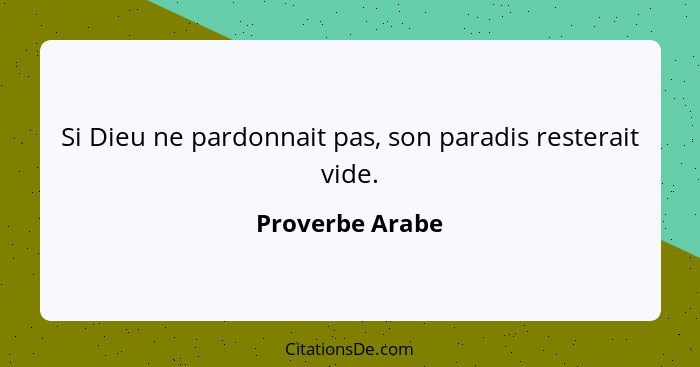 Si Dieu ne pardonnait pas, son paradis resterait vide.

Proverbe Arabe

CitationsDe.com